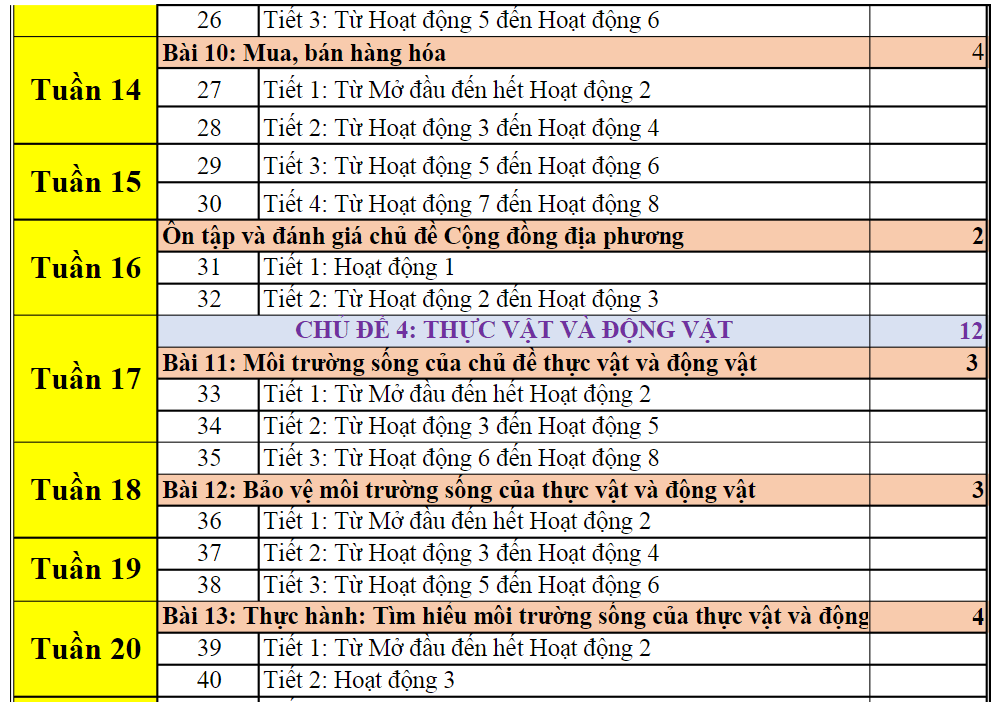 | | | | |
|---|---|---|---|
| | 26 | Tiết 3: Từ Hoạt động 5 đến Hoạt động 6 | |
| Tuần 14 | Bài 10: Mua, bán hàng hóa | | 4 |
| | 27 | Tiết 1: Từ Mở đầu đến hết Hoạt động 2 | |
| | 28 | Tiết 2: Từ Hoạt động 3 đến Hoạt động 4 | |
| Tuần 15 | 29 | Tiết 3: Từ Hoạt động 5 đến Hoạt động 6 | |
| | 30 | Tiết 4: Từ Hoạt động 7 đến Hoạt động 8 | |
| Tuần 16 | Ôn tập và đánh giá chủ đề Cộng đồng địa phương | | 2 |
| | 31 | Tiết 1: Hoạt động 1 | |
| | 32 | Tiết 2: Từ Hoạt động 2 đến Hoạt động 3 | |
| Tuần 17 | CHỦ ĐỀ 4: THỰC VẬT VÀ ĐỘNG VẬT | | 12 |
| | Bài 11: Môi trường sống của chủ đề thực vật và động vật | | 3 |
| | 33 | Tiết 1: Từ Mở đầu đến hết Hoạt động 2 | |
| | 34 | Tiết 2: Từ Hoạt động 3 đến Hoạt động 5 | |
| Tuần 18 | 35 | Tiết 3: Từ Hoạt động 6 đến Hoạt động 8 | |
| | Bài 12: Bảo vệ môi trường sống của thực vật và động vật | | 3 |
| | 36 | Tiết 1: Từ Mở đầu đến hết Hoạt động 2 | |
| Tuần 19 | 37 | Tiết 2: Từ Hoạt động 3 đến Hoạt động 4 | |
| | 38 | Tiết 3: Từ Hoạt động 5 đến Hoạt động 6 | |
| Tuần 20 | Bài 13: Thực hành: Tìm hiểu môi trường sống của thực vật và động | | 4 |
| | 39 | Tiết 1: Từ Mở đầu đến hết Hoạt động 2 | |
| | 40 | Tiết 2: Hoạt động 3 | |